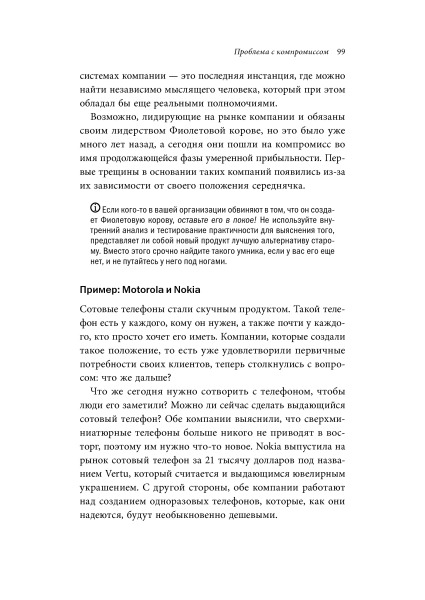 Проблема с компромиссом 99

системах компании — это последняя инстанция, где можно найти независимо мыслящего человека, который при этом обладал бы еще реальными полномочиями.

Возможно, лидирующие на рынке компании и обязаны своим лидерством Фиолетовой корове, но это было уже много лет назад, а сегодня они пошли на компромисс во имя продолжающейся фазы умеренной прибыльности. Первые трещины в основании таких компаний появились из-за их зависимости от своего положения середнячка.

Если кого-то в вашей организации обвиняют в том, что он создает Фиолетовую корову, оставьте его в покое! Не используйте внутренний анализ и тестирование практичности для выяснения того, представляет ли собой новый продукт лучшую альтернативу старому. Вместо этого срочно найдите такого умника, если у вас его еще нет, и не путайтесь у него под ногами.

Пример: Motorola и Nokia

Сотовые телефоны стали скучным продуктом. Такой телефон есть у каждого, кому он нужен, а также почти у каждого, кто просто хочет его иметь. Компании, которые создали такое положение, то есть уже удовлетворили первичные потребности своих клиентов, теперь столкнулись с вопросом: что же дальше?

Что же сегодня нужно сотворить с телефоном, чтобы люди его заметили? Можно ли сейчас сделать выдающийся сотовый телефон? Обе компании выяснили, что сверхминиатюрные телефоны больше никого не приводят в восторг, поэтому им нужно что-то новое. Nokia выпустила на рынок сотовый телефон за 21 тысячу долларов под названием Vertu, который считается и выдающимся ювелирным украшением. С другой стороны, обе компании работают над созданием одноразовых телефонов, которые, как они надеются, будут необыкновенно дешевыми.